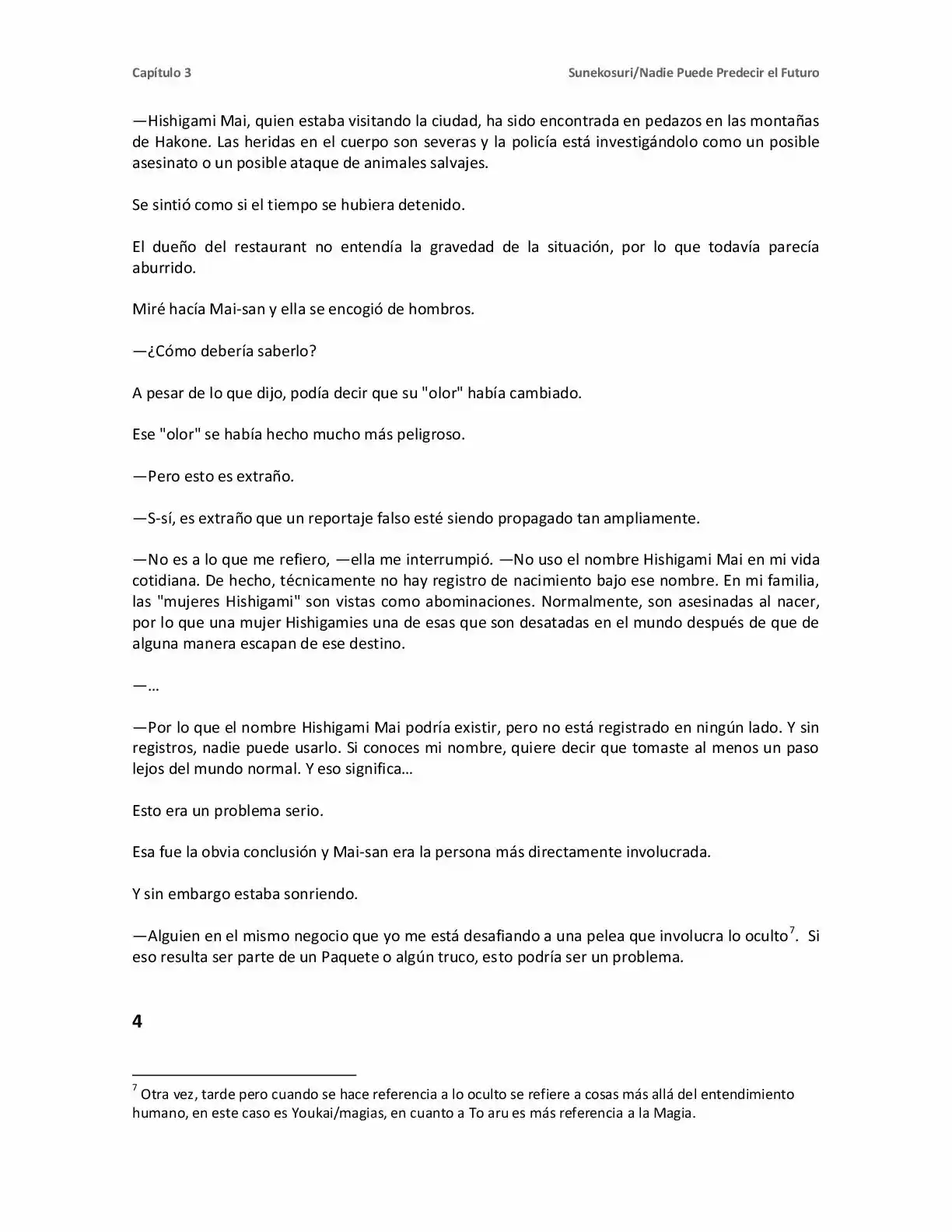 Capítulo 3

Sunekosuri/Nadie Puede Predecir el Futuro

—Hishigami Mai, quien estaba visitando la ciudad, ha sido encontrada en pedazos en las montañas de Hakone. Las heridas en el cuerpo son severas y la policía está investigándolo como un posible asesinato o un posible ataque de animales salvajes.

Se sintió como si el tiempo se hubiera detenido.

El dueño del restaurant no entendía la gravedad de la situación, por lo que todavía parecía aburrido.

Miré hacía Mai-san y ella se encogió de hombros.

—¿Cómo debería saberlo?

A pesar de lo que dijo, podía decir que su "olor" había cambiado.

Ese "olor" se había hecho mucho más peligroso.

—Pero esto es extraño.

—S-sí, es extraño que un reportaje falso esté siendo propagado tan ampliamente.

—No es a lo que me refiero, —ella me interrumpió. —No uso el nombre Hishigami Mai en mi vida cotidiana. De hecho, técnicamente no hay registro de nacimiento bajo ese nombre. En mi familia, las "mujeres Hishigami" son vistas como abominaciones. Normalmente, son asesinadas al nacer, por lo que una mujer Hishigamies una de esas que son desatadas en el mundo después de que de alguna manera escapan de ese destino.

—…

—Por lo que el nombre Hishigami Mai podría existir, pero no está registrado en ningún lado. Y sin registros, nadie puede usarlo. Si conoces mi nombre, quiere decir que tomaste al menos un paso lejos del mundo normal. Y eso significa…

Esto era un problema serio.

Esa fue la obvia conclusión y Mai-san era la persona más directamente involucrada.

Y sin embargo estaba sonriendo.

—Alguien en el mismo negocio que yo me está desafiando a una pelea que involucra lo oculto$^{7}$. Si eso resulta ser parte de un Paquete o algún truco, esto podría ser un problema.

4

$^{7}$ Otra vez, tarde pero cuando se hace referencia a lo oculto se refiere a cosas más allá del entendimiento humano, en este caso es Youkai/magias, en cuanto a To aru es más referencia a la Magia.